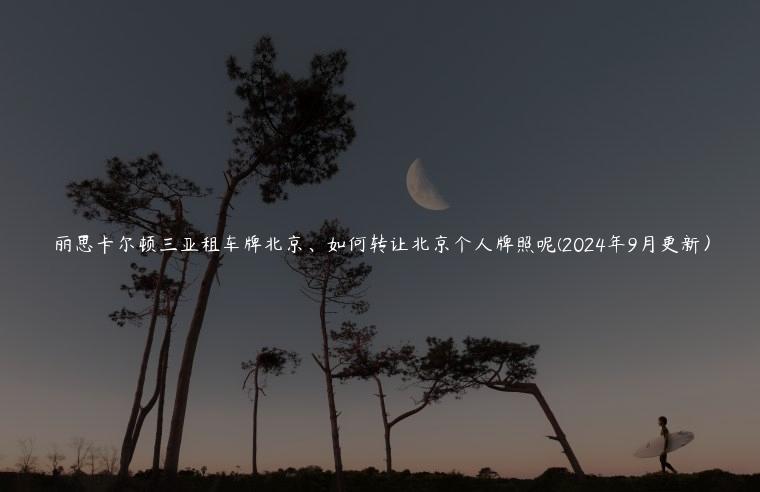 丽思卡尔顿三亚租车牌北京、如何转让北京个人牌照呢(2024年9月更新）